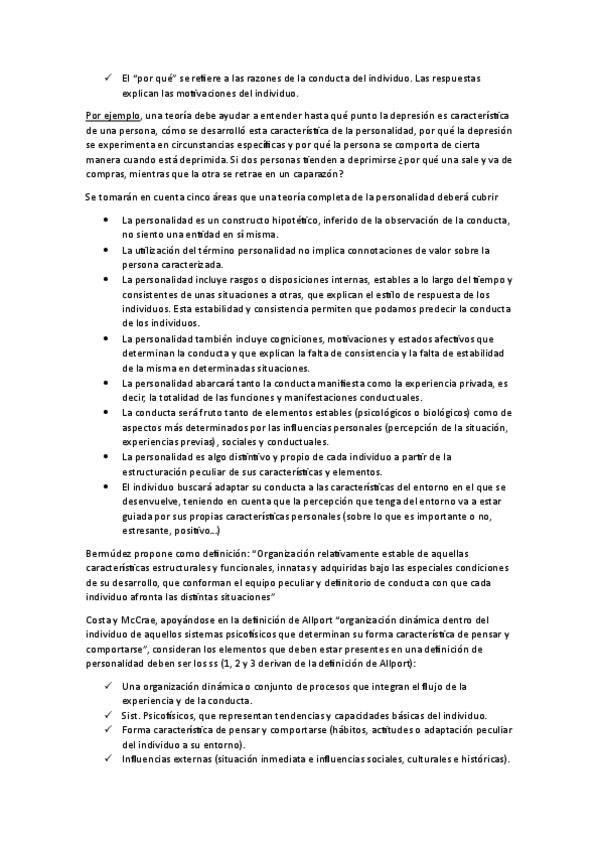 ✓ El "por qué" se refiere a las razones de la conducta del individuo. Las respuestas explican las motivaciones del individuo.

Por ejemplo, una teoría debe ayudar a entender hasta qué punto la depresión es característica de una persona, cómo se desarrolló esta característica de la personalidad, por qué la depresión se experimenta en circunstancias específicas y por qué la persona se comporta de cierta manera cuando está deprimida. Si dos personas tienden a deprimirse ¿por qué una sale y va de compras, mientras que la otra se retrae en un caparazón?

Se tomarán en cuenta cinco áreas que una teoría completa de la personalidad deberá cubrir

• La personalidad es un constructo hipotético, inferido de la observación de la conducta, no siento una entidad en sí misma.
• La utilización del término personalidad no implica connotaciones de valor sobre la persona caracterizada.
• La personalidad incluye rasgos o disposiciones internas, estables a lo largo del tiempo y consistentes de unas situaciones a otras, que explican el estilo de respuesta de los individuos. Esta estabilidad y consistencia permiten que podamos predecir la conducta de los individuos.
• La personalidad también incluye cogniciones, motivaciones y estados afectivos que determinan la conducta y que explican la falta de consistencia y la falta de estabilidad de la misma en determinadas situaciones.
• La personalidad abarcará tanto la conducta manifiesta como la experiencia privada, es decir, la totalidad de las funciones y manifestaciones conductuales.
• La conducta será fruto tanto de elementos estables (psicológicos o biológicos) como de aspectos más determinados por las influencias personales (percepción de la situación, experiencias previas), sociales y conductuales.
• La personalidad es algo distintivo y propio de cada individuo a partir de la estructuración peculiar de sus características y elementos.
• El individuo buscará adaptar su conducta a las características del entorno en el que se desenvuelve, teniendo en cuenta que la percepción que tenga del entorno va a estar guiada por sus propias características personales (sobre lo que es importante o no, estresante, positivo...)

Bermúdez propone como definición: "Organización relativamente estable de aquellas características estructurales y funcionales, innatas y adquiridas bajo las especiales condiciones de su desarrollo, que conforman el equipo peculiar y definitorio de conducta con que cada individuo afronta las distintas situaciones"

Costa y McCrae, apoyándose en la definición de Allport "organización dinámica dentro del individuo de aquellos sistemas psicofísicos que determinan su forma característica de pensar y comportarse", consideran los elementos que deben estar presentes en una definición de personalidad deben ser los ss (1, 2 y 3 derivan de la definición de Allport):

✓ Una organización dinámica o conjunto de procesos que integran el flujo de la experiencia y de la conducta.
✓ Sist. Psicofísicos, que representan tendencias y capacidades básicas del individuo.
✓ Forma característica de pensar y comportarse (hábitos, actitudes o adaptación peculiar del individuo a su entorno).
✓ Influencias externas (situación inmediata e influencias sociales, culturales e históricas).